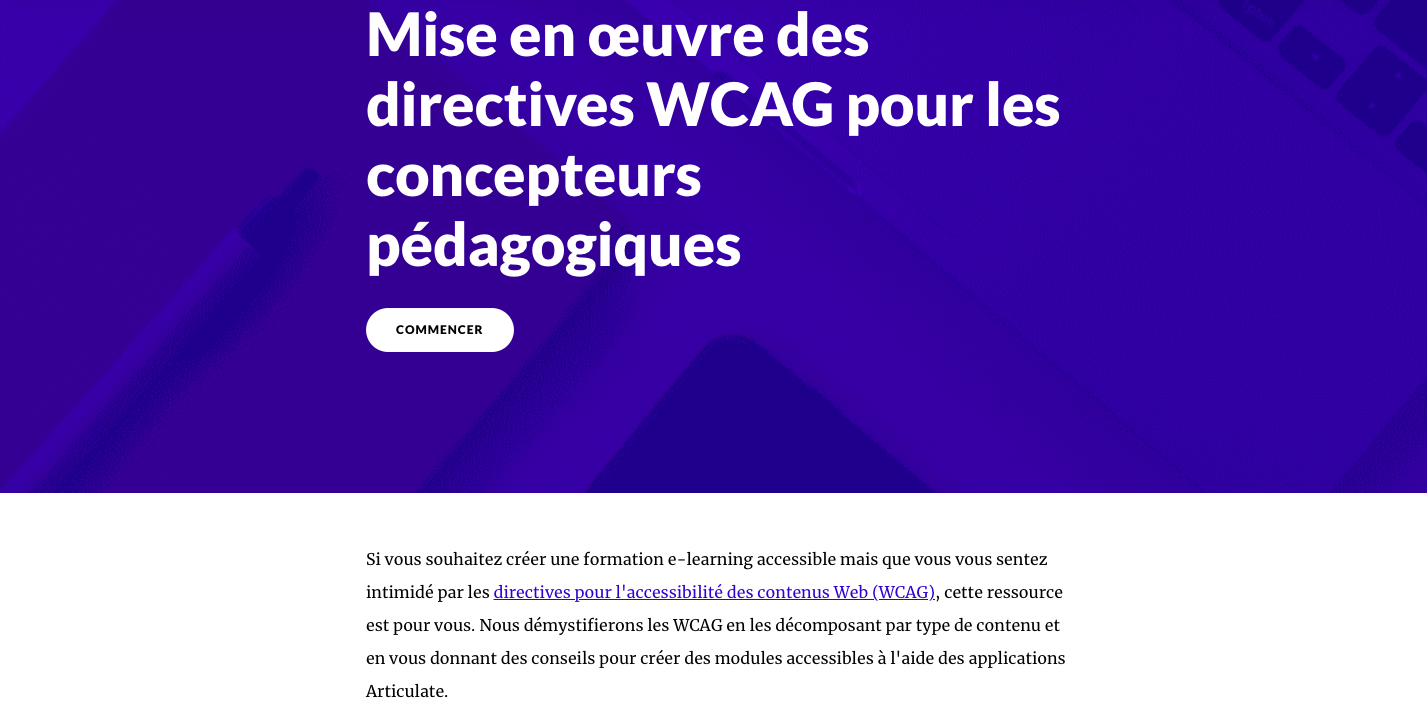 Mise en œuvre des directives WCAG pour les concepteurs pédagogiques

COMMENCER

Si vous souhaitez créer une formation e-learning accessible mais que vous vous sentez intimidé par les directives pour l'accessibilité des contenus Web (WCAG), cette ressource est pour vous. Nous démystifierons les WCAG en les décomposant par type de contenu et en vous donnant des conseils pour créer des modules accessibles à l'aide des applications Articulate.